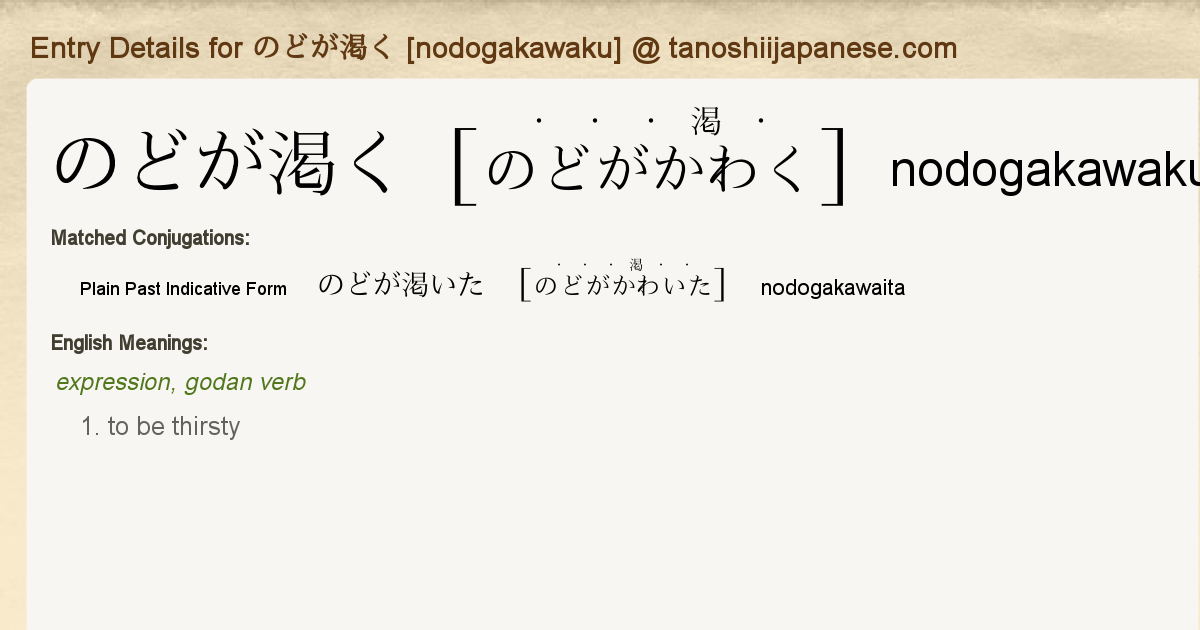 Entry Details for のどが渇く [nodogakawaku] @ tanoshiijapanese.com

のどが渇く [のどがかわく] nodogakawaku

Matched Conjugations:

Plain Past Indicative Form のどが渇いた [のどがかわいた] nodogakawaita

English Meanings:

expression, godan verb

1. to be thirsty